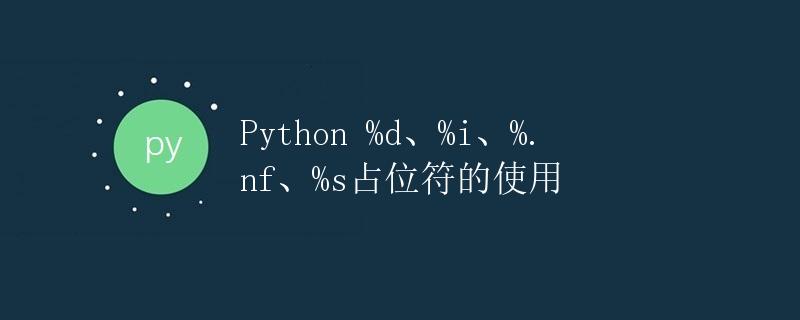 py

Python %d、%i、%.nf、%s占位符的使用